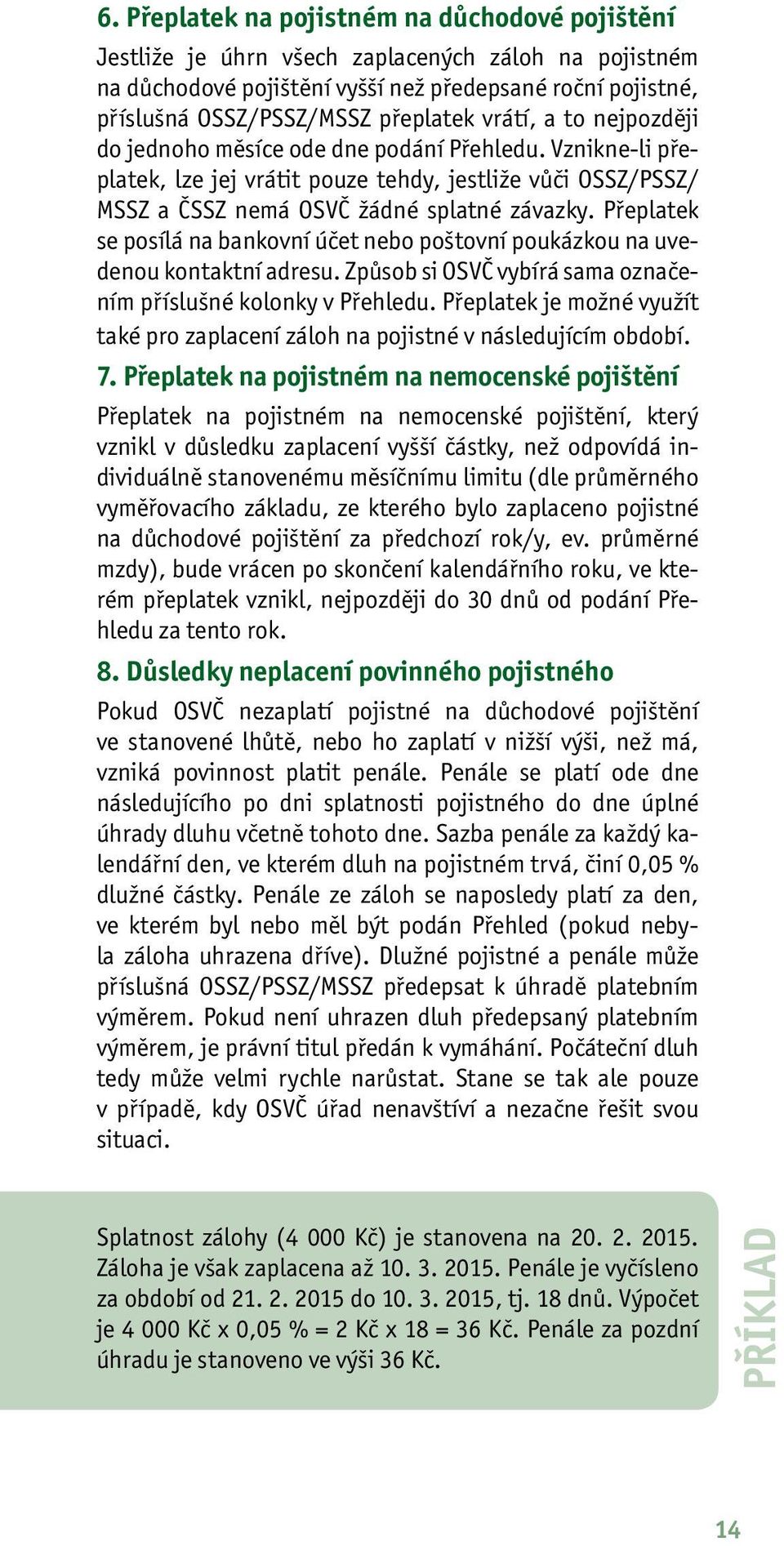 6. Přeplatek na pojistném na důchodové pojištění

Jestliže je úhrn všech zaplacených záloh na pojistném na důchodové pojištění vyšší než předepsané roční pojistné, příslušná OSSZ/PSSZ/MSSZ přeplatek vrátí, a to nejpozději do jednoho měsíce ode dne podání Přehledu. Vznikne-li přeplatek, lze jej vrátit pouze tehdy, jestliže vůči OSSZ/PSSZ/MSSZ a ČSSZ nemá OSVČ žádné splatné závazky. Přeplatek se posílá na bankovní účet nebo poštovní poukázkou na uvedenou kontaktní adresu. Způsob si OSVČ vybírá sama označením příslušné kolonky v Přehledu. Přeplatek je možné využít také pro zaplacení záloh na pojistné v následujícím období.

7. Přeplatek na pojistném na nemocenské pojištění

Přeplatek na pojistném na nemocenské pojištění, který vznikl v důsledku zaplacení vyšší částky, než odpovídá individuálně stanovenému měsíčnímu limitu (dle průměrného vyměřovacího základu, ze kterého bylo zaplaceno pojistné na důchodové pojištění za předchozí rok/y, ev. průměrné mzdy), bude vrácen po skončení kalendářního roku, ve kterém přeplatek vznikl, nejpozději do 30 dnů od podání Přehledu za tento rok.

8. Důsledky neplacení povinného pojistného

Pokud OSVČ nezaplatí pojistné na důchodové pojištění ve stanovené lhůtě, nebo ho zaplatí v nižší výši, než má, vzniká povinnost platit penále. Penále se platí ode dne následujícího po dni splatnosti pojistného do dne úplné úhrady dluhu včetně tohoto dne. Sazba penále za každý kalendářní den, ve kterém dluh na pojistném trvá, činí 0,05 % dlužné částky. Penále ze záloh se naposledy platí za den, ve kterém byl nebo měl být podán Přehled (pokud nebyla záloha uhrazena dříve). Dlužné pojistné a penále může příslušná OSSZ/PSSZ/MSSZ předepsat k úhradě platebním výměrem. Pokud není uhrazen dluh předepsaný platebním výměrem, je právní titul předán k vymáhání. Počáteční dluh tedy může velmi rychle narůstat. Stane se tak ale pouze v případě, kdy OSVČ úřad nenavštíví a nezačne řešit svou situaci.

Splatnost zálohy (4 000 Kč) je stanovena na 20. 2. 2015. Záloha je však zaplacena až 10. 3. 2015. Penále je vyčísleno za období od 21. 2. 2015 do 10. 3. 2015, tj. 18 dnů. Výpočet je 4 000 Kč x 0,05 % = 2 Kč x 18 = 36 Kč. Penále za pozdní úhradu je stanoveno ve výši 36 Kč.

PŘÍKLAD

14